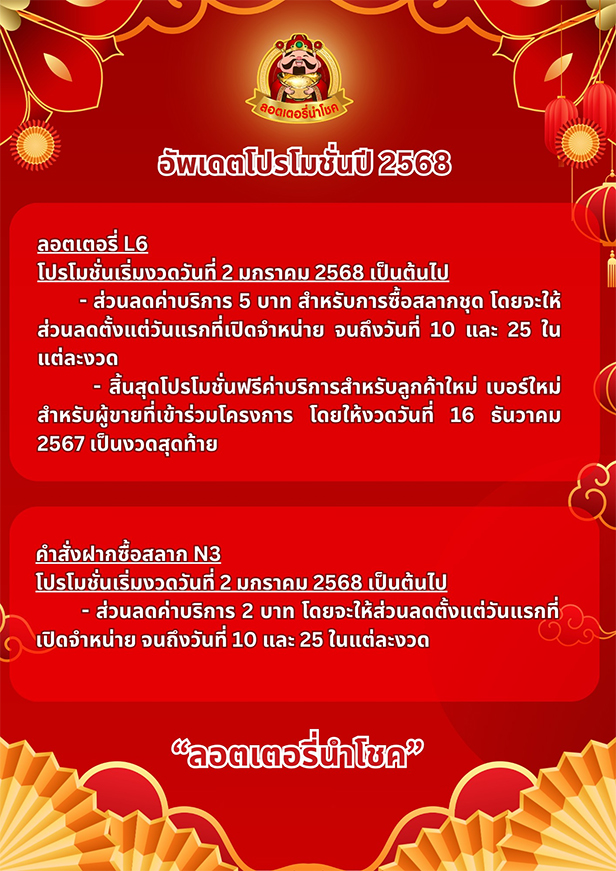 ลอตเตอรี่นำโชค

อัพเดตโปรโมชั่นปี 2568

ลอตเตอรี่ L6
โปรโมชั่นเริ่มงวดวันที่ 2 มกราคม 2568 เป็นต้นไป

- ส่วนลดค่าบริการ 5 บาท สำหรับการซื้อสลากชุด โดยจะให้ส่วนลดตั้งแต่วันแรกที่เปิดจำหน่าย จนถึงวันที่ 10 และ 25 ในแต่ละงวด

- สิ้นสุดโปรโมชั่นฟรีค่าบริการสำหรับลูกค้าใหม่ เบอร์ใหม่ สำหรับผู้ขายที่เข้าร่วมโครงการ โดยให้งวดวันที่ 16 ธันวาคม 2567 เป็นงวดสุดท้าย

คำสั่งฝากซื้อสลาก N3
โปรโมชั่นเริ่มงวดวันที่ 2 มกราคม 2568 เป็นต้นไป

- ส่วนลดค่าบริการ 2 บาท โดยจะให้ส่วนลดตั้งแต่วันแรกที่เปิดจำหน่าย จนถึงวันที่ 10 และ 25 ในแต่ละงวด

“ลอตเตอรี่นำโชค”